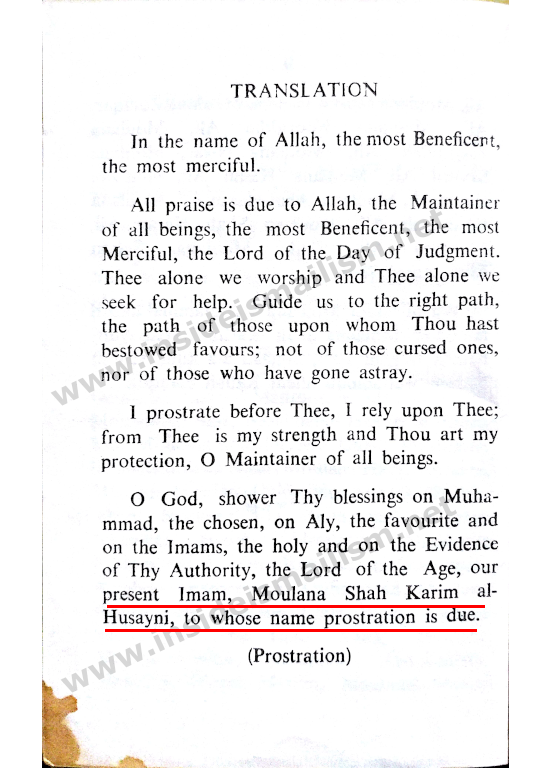 TRANSLATION

In the name of Allah, the most Beneficent, the most merciful.

All praise is due to Allah, the Maintainer of all beings, the most Beneficent, the most Merciful, the Lord of the Day of Judgment. Thee alone we worship and Thee alone we seek for help. Guide us to the right path, the path of those upon whom Thou hast bestowed favours; not of those cursed ones, nor of those who have gone astray.

I prostrate before Thee, I rely upon Thee; from Thee is my strength and Thou art my protection, O Maintainer of all beings.

O God, shower Thy blessings on Muhammad, the chosen, on Aly, the favourite and on the Imams, the holy and on the Evidence of Thy Authority, the Lord of the Age, our present Imam, Moulana Shah Karim al-Husayni, to whose name prostration is due.

(Prostration)

www.insideismailism.net

www.insideismailism.net